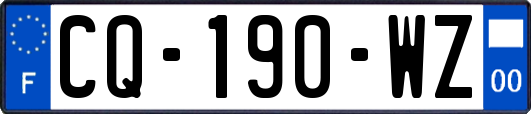 F
CQ-190-WZ
00